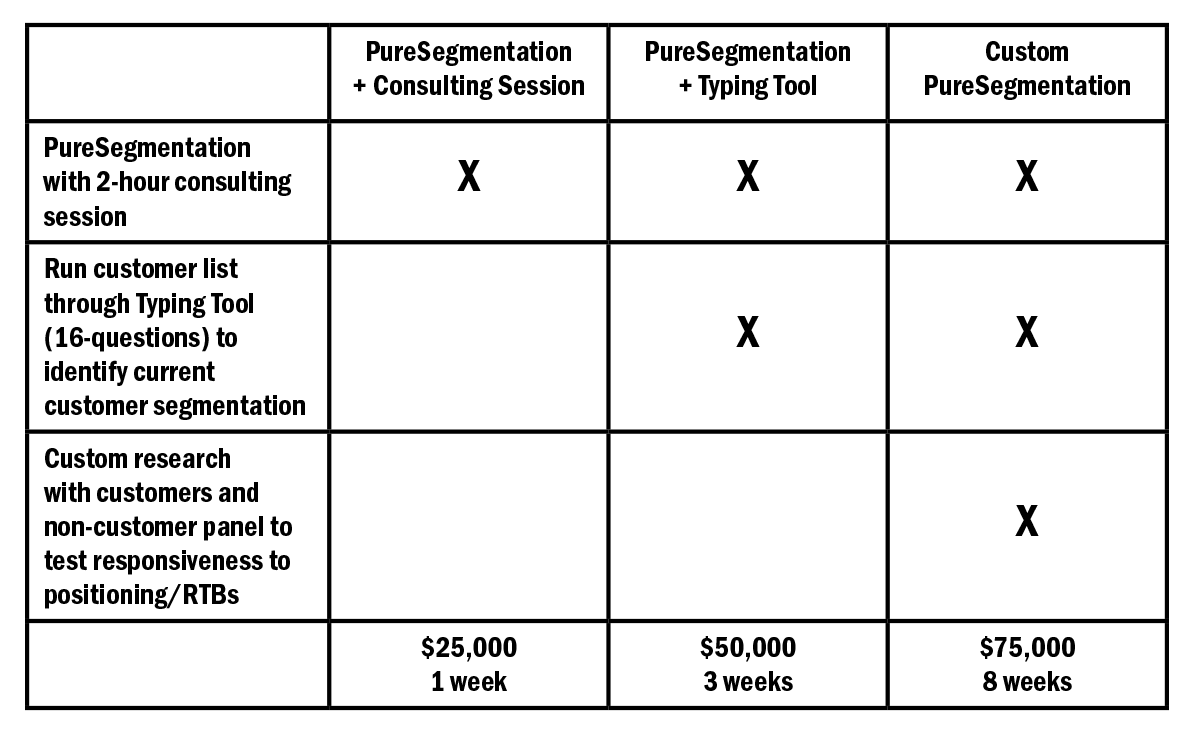 | | PureSegmentation + Consulting Session | PureSegmentation + Typing Tool | Custom PureSegmentation |
|---|---|---|---|
| PureSegmentation with 2-hour consulting session | X | X | X |
| Run customer list through Typing Tool (16-questions) to identify current customer segmentation | | X | X |
| Custom research with customers and non-customer panel to test responsiveness to positioning/RTBs | | | X |
| | \$25,000 1 week | \$50,000 3 weeks | \$75,000 8 weeks |